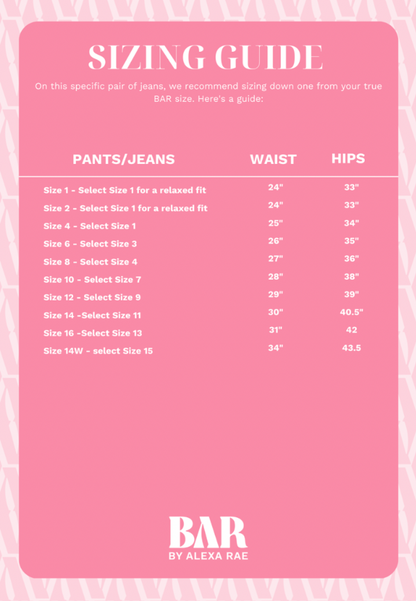 SIZING GUIDE

On this specific pair of jeans, we recommend sizing down one from your true BAR size. Here's a guide:

| PANTS/JEANS | WAIST | HIPS |
|---|---|---|
| Size 1 - Select Size 1 for a relaxed fit | 24" | 33" |
| Size 2 - Select Size 1 for a relaxed fit | 24" | 33" |
| Size 4 - Select Size 1 | 25" | 34" |
| Size 6 - Select Size 3 | 26" | 35" |
| Size 8 - Select Size 4 | 27" | 36" |
| Size 10 - Select Size 7 | 28" | 38" |
| Size 12 - Select Size 9 | 29" | 39" |
| Size 14 -Select Size 11 | 30" | 40.5" |
| Size 16 -Select Size 13 | 31" | 42 |
| Size 14W - select Size 15 | 34" | 43.5 |

BAR
BY ALEXA RAE